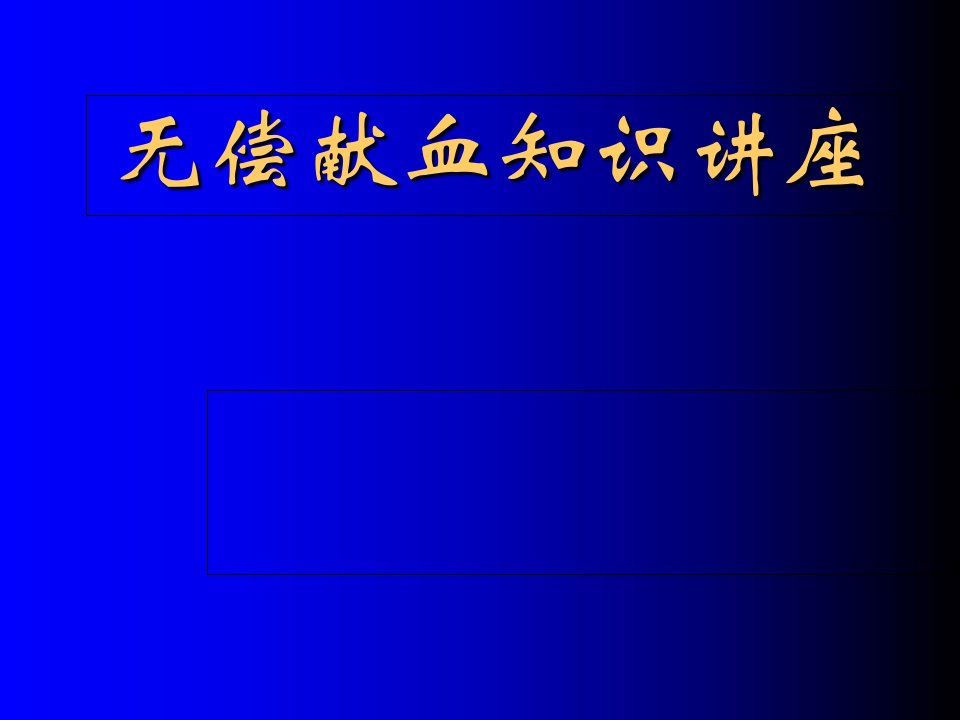 无偿献血知识讲座